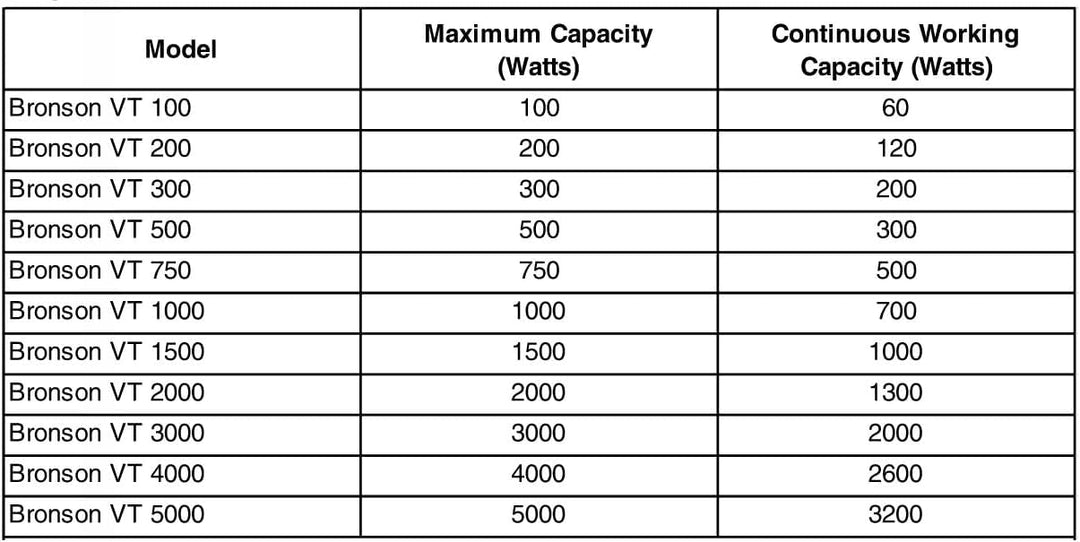 | Model | Maximum Capacity (Watts) | Continuous Working Capacity (Watts) |
|---|---|---|
| Bronson VT 100 | 100 | 60 |
| Bronson VT 200 | 200 | 120 |
| Bronson VT 300 | 300 | 200 |
| Bronson VT 500 | 500 | 300 |
| Bronson VT 750 | 750 | 500 |
| Bronson VT 1000 | 1000 | 700 |
| Bronson VT 1500 | 1500 | 1000 |
| Bronson VT 2000 | 2000 | 1300 |
| Bronson VT 3000 | 3000 | 2000 |
| Bronson VT 4000 | 4000 | 2600 |
| Bronson VT 5000 | 5000 | 3200 |